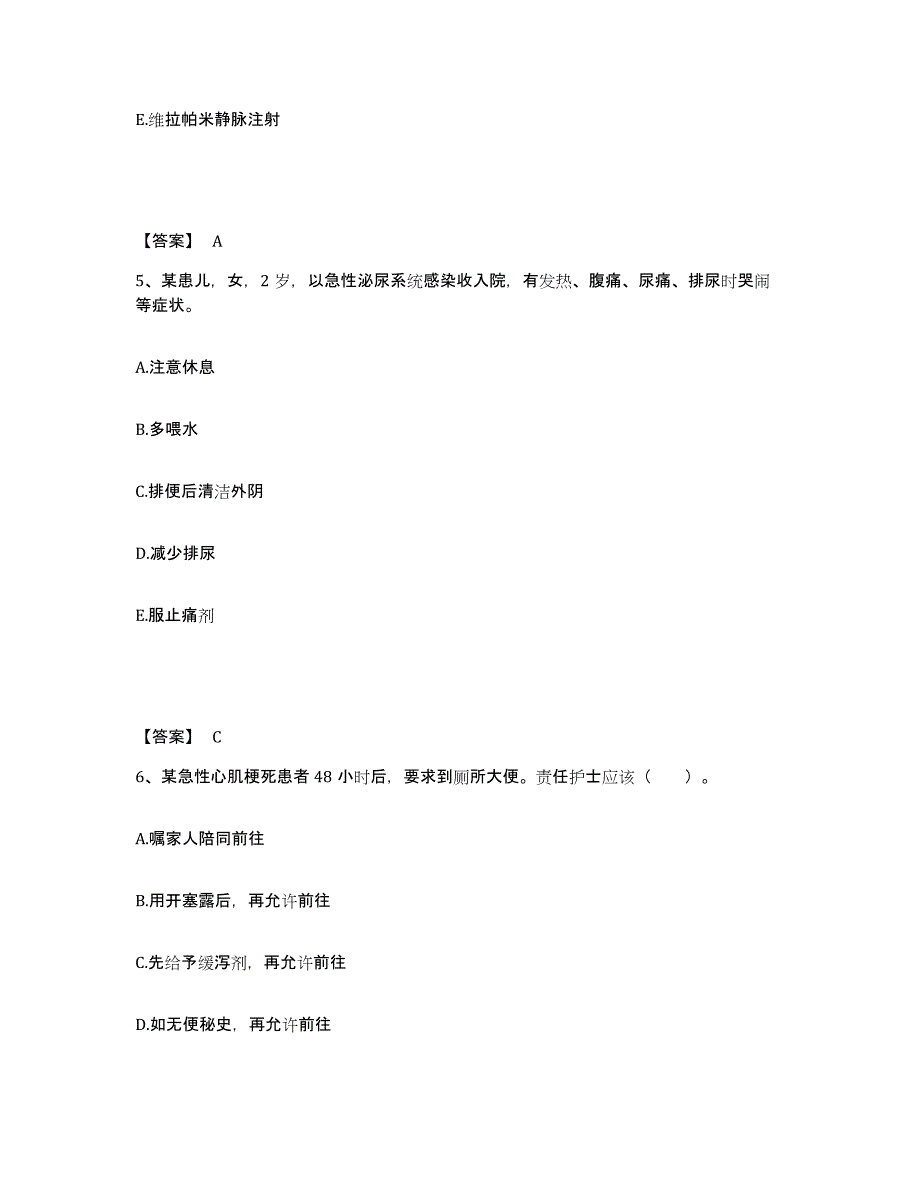 E.维拉帕米静脉注射

【答案】 A

5、某患儿，女，2 岁，以急性泌尿系统感染收入院，有发热、腹痛、尿痛、排尿时哭闹等症状。

A.注意休息

B.多喂水

C.排便后清洁外阴

D.减少排尿

E.服止痛剂

【答案】 C

6、某急性心肌梗死患者 48 小时后，要求到厕所大便。责任护士应该（ ）。

A.嘱家人陪同前往

B.用开塞露后，再允许前往

C.先给予缓泻剂，再允许前往

D.如无便秘史，再允许前往